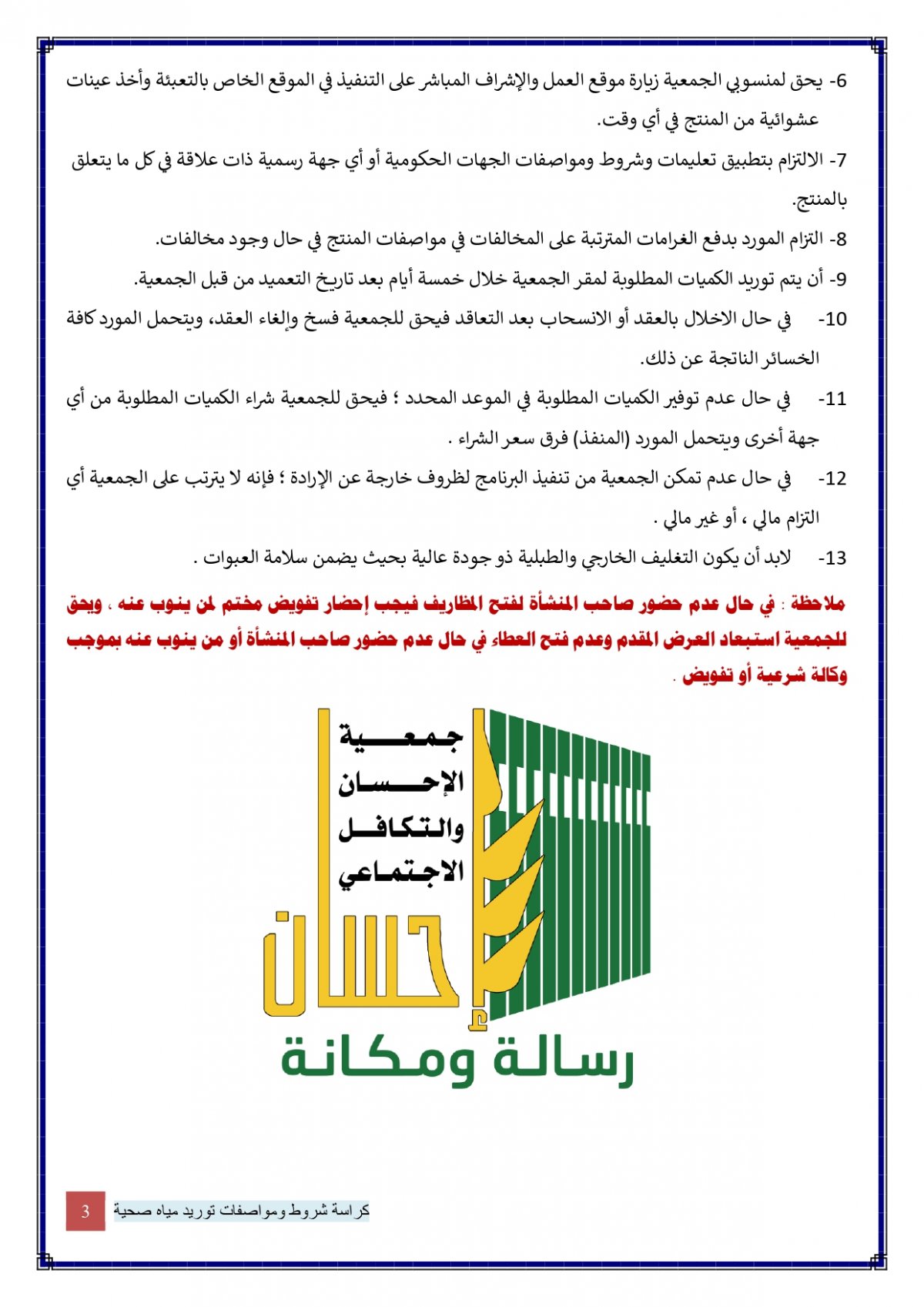 6- يحق لمنسوبي الجمعية زيارة موقع العمل والإشراف المباشر على التنفيذ في الموقع الخاص بالتعبئة وأخذ عينات عشوائية من المنتج في أي وقت.

7- الالتزام بتطبيق تعليمات وشروط ومواصفات الجهات الحكومية أو أي جهة رسمية ذات علاقة في كل ما يتعلق بالمنتج.

8- التزام المورد بدفع الغرامات المترتبة على المخالفات في مواصفات المنتج في حال وجود مخالفات.

9- أن يتم توريد الكميات المطلوبة لمقر الجمعية خلال خمسة أيام بعد تاريخ التعميد من قبل الجمعية.

10- في حال الاخلال بالعقد أو الانسحاب بعد التعاقد فيحق للجمعية فسخ وإلغاء العقد، ويتحمل المورد كافة الخسائر الناتجة عن ذلك.

11- في حال عدم توفير الكميات المطلوبة في الموعد المحدد ؛ فيحق للجمعية شراء الكميات المطلوبة من أي جهة أخرى ويتحمل المورد (المنفذ) فرق سعر الشراء .

12- في حال عدم تمكن الجمعية من تنفيذ البرنامج لظروف خارجة عن الإرادة ؛ فإنه لا يترتب على الجمعية أي التزام مالي ، أو غير مالي .

13- لابد أن يكون التغليف الخارجي والطبلية ذو جودة عالية بحيث يضمن سلامة العبوات .

ملاحظة : في حال عدم حضور صاحب المنشأة لفتح المظاريف فيجب إحضار تفويض مختم لمن ينوب عنه ، ويحق للجمعية استبعاد العرض المقدم وعدم فتح العطاء في حال عدم حضور صاحب المنشأة أو من ينوب عنه بموجب وكالة شرعية أو تفويض .

جمعية الإحسان والتكافل الاجتماعي
إحسان
رسالة ومكانة

كراسة شروط ومواصفات توريد مياه صحية
3